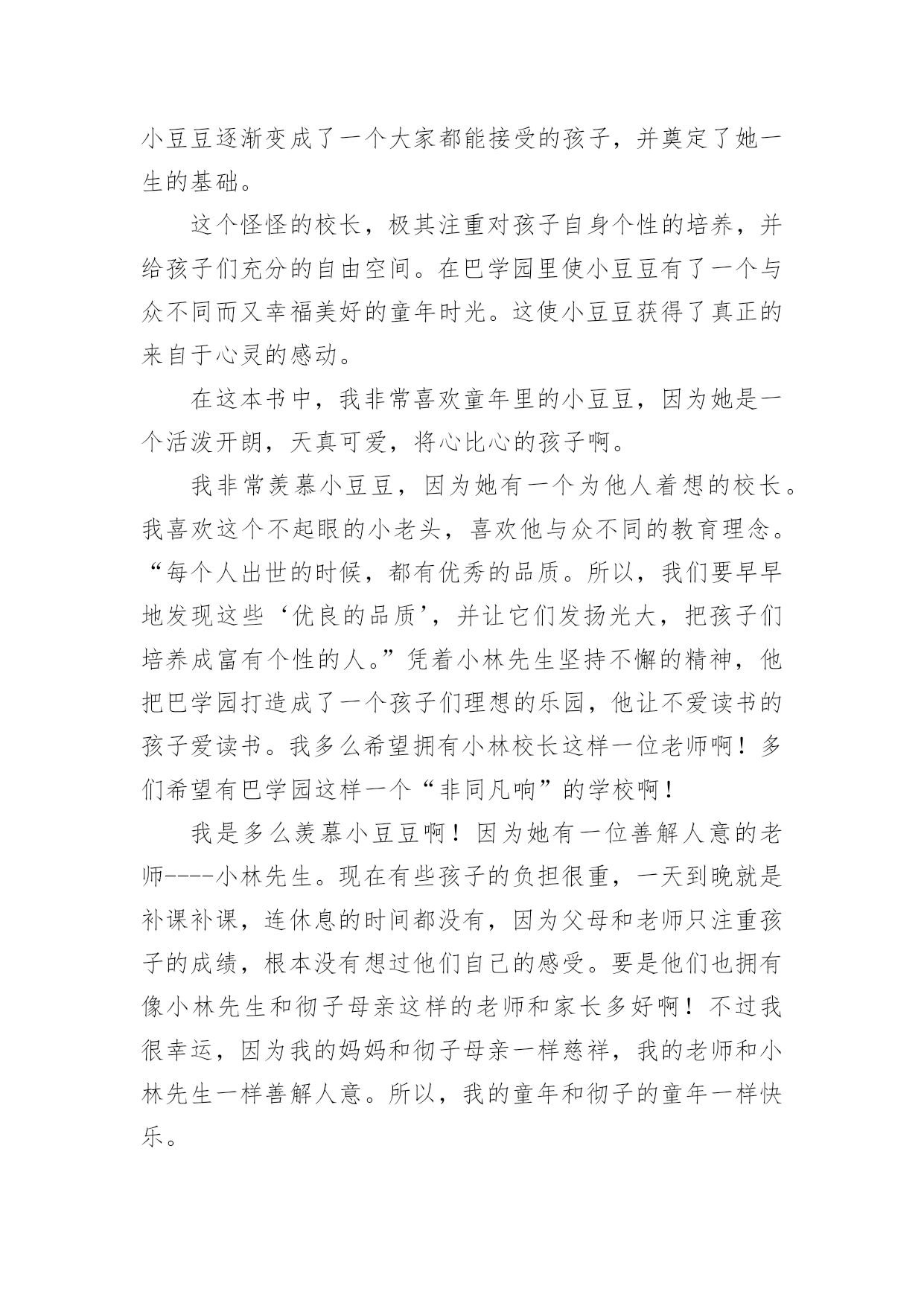 小豆豆逐渐变成了一个大家都能接受的孩子，并奠定了她一生的基础。

这个怪怪的校长，极其注重对孩子自身个性的培养，并给孩子们充分的自由空间。在巴学园里使小豆豆有了一个与众不同而又幸福美好的童年时光。这使小豆豆获得了真正的来自于心灵的感动。

在这本书中，我非常喜欢童年里的小豆豆，因为她是一个活泼开朗，天真可爱，将心比心的孩子啊。

我非常羡慕小豆豆，因为她有一个为他人着想的校长。我喜欢这个不起眼的小老头，喜欢他与众不同的教育理念。“每个人出世的时候，都有优秀的品质。所以，我们要早早地发现这些‘优良的品质’，并让它们发扬光大，把孩子们培养成富有个性的人。”凭着小林先生坚持不懈的精神，他把巴学园打造成了一个孩子们理想的乐园，他让不爱读书的孩子爱读书。我多么希望拥有小林校长这样一位老师啊！多们希望有巴学园这样一个“非同凡响”的学校啊！

我是多么羡慕小豆豆啊！因为她有一位善解人意的老师----小林先生。现在有些孩子的负担很重，一天到晚就是补课补课，连休息的时间都没有，因为父母和老师只注重孩子的成绩，根本没有想过他们自己的感受。要是他们也拥有像小林先生和彻子母亲这样的老师和家长多好啊！不过我很幸运，因为我的妈妈和彻子母亲一样慈祥，我的老师和小林先生一样善解人意。所以，我的童年和彻子的童年一样快乐。